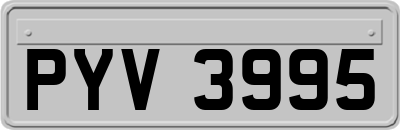 PYV 3995